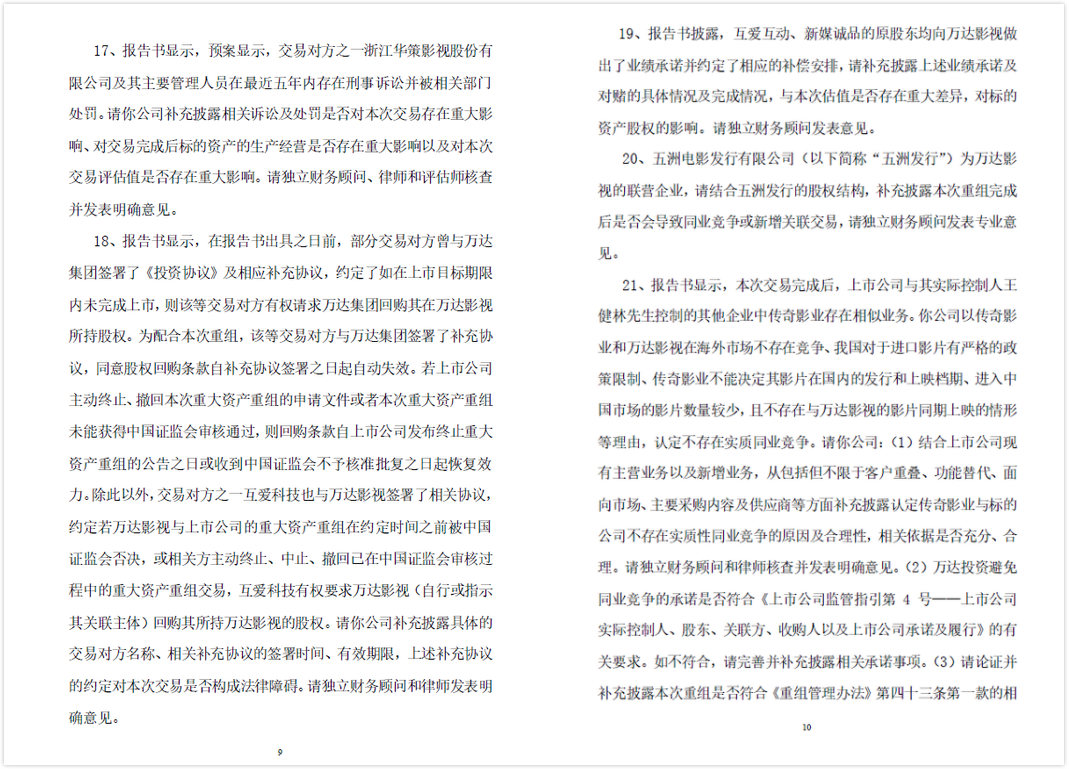 17、报告书显示，预案显示，交易对方之一浙江华策影视股份有限公司及其主要管理人员在最近五年内存在刑事诉讼并被相关部门处罚。请你公司补充披露相关诉讼及处罚是否对本次交易存在重大影响、对交易完成后标的资产的生产经营是否存在重大影响以及对本次交易评估值是否存在重大影响。请独立财务顾问、律师和评估师核查并发表明确意见。

18、报告书显示，在报告书出具之日前，部分交易对方曾与万达集团签署了《投资协议》及相应补充协议，约定了如在上市目标期限内未完成上市，则该等交易对方有权请求万达集团回购其在万达影视所持股权。为配合本次重组，该等交易对方与万达集团签署了补充协议，同意股权回购条款自补充协议签署之日起自动失效。若上市公司主动终止、撤回本次重大资产重组的申请文件或者本次重大资产重组未能获得中国证监会审核通过，则回购条款自上市公司发布终止重大资产重组的公告之日或收到中国证监会不予核准批复之日起恢复效力。除此以外，交易对方之一互爱科技也与万达影视签署了相关协议，约定若万达影视与上市公司的重大资产重组在约定时间之前被中国证监会否决，或相关方主动终止、中止、撤回已在中国证监会审核过程中的重大资产重组交易，互爱科技有权要求万达影视（自行或指示其关联主体）回购其所持万达影视的股权。请你公司补充披露具体的交易对方名称、相关补充协议的签署时间、有效期限，上述补充协议的约定对本次交易是否构成法律障碍。请独立财务顾问和律师发表明确意见。

9

19、报告书披露，互爱互动、新媒诚品的原股东均向万达影视做出了业绩承诺并约定了相应的补偿安排，请补充披露上述业绩承诺及对赌的具体情况及完成情况，与本次估值是否存在重大差异，对标的资产股权的影响。请独立财务顾问发表意见。

20、五洲电影发行有限公司（以下简称“五洲发行”）为万达影视的联营企业，请结合五洲发行的股权结构，补充披露本次重组完成后是否会导致同业竞争或新增关联交易，请独立财务顾问发表专业意见。

21、报告书显示，本次交易完成后，上市公司与其实际控制人王健林先生控制的其他企业中传奇影业存在相似业务。你公司以传奇影业和万达影视在海外市场不存在竞争、我国对于进口影片有严格的政策限制、传奇影业不能决定其影片在国内的发行和上映档期、进入中国市场的影片数量较少，且不存在与万达影视的影片同期上映的情形等理由，认定不存在实质同业竞争。请你公司：（1）结合上市公司现有主营业务以及新增业务，从包括但不限于客户重叠、功能替代、面向市场、主要采购内容及供应商等方面补充披露认定传奇影业与标的公司不存在实质性同业竞争的原因及合理性，相关依据是否充分、合理。请独立财务顾问和律师核查并发表明确意见。（2）万达投资避免同业竞争的承诺是否符合《上市公司监管指引第 4 号——上市公司实际控制人、股东、关联方、收购人以及上市公司承诺及履行》的有关要求。如不符合，请完善并补充披露相关承诺事项。（3）请论证并补充披露本次重组是否符合《重组管理办法》第四十三条第一款的相

10